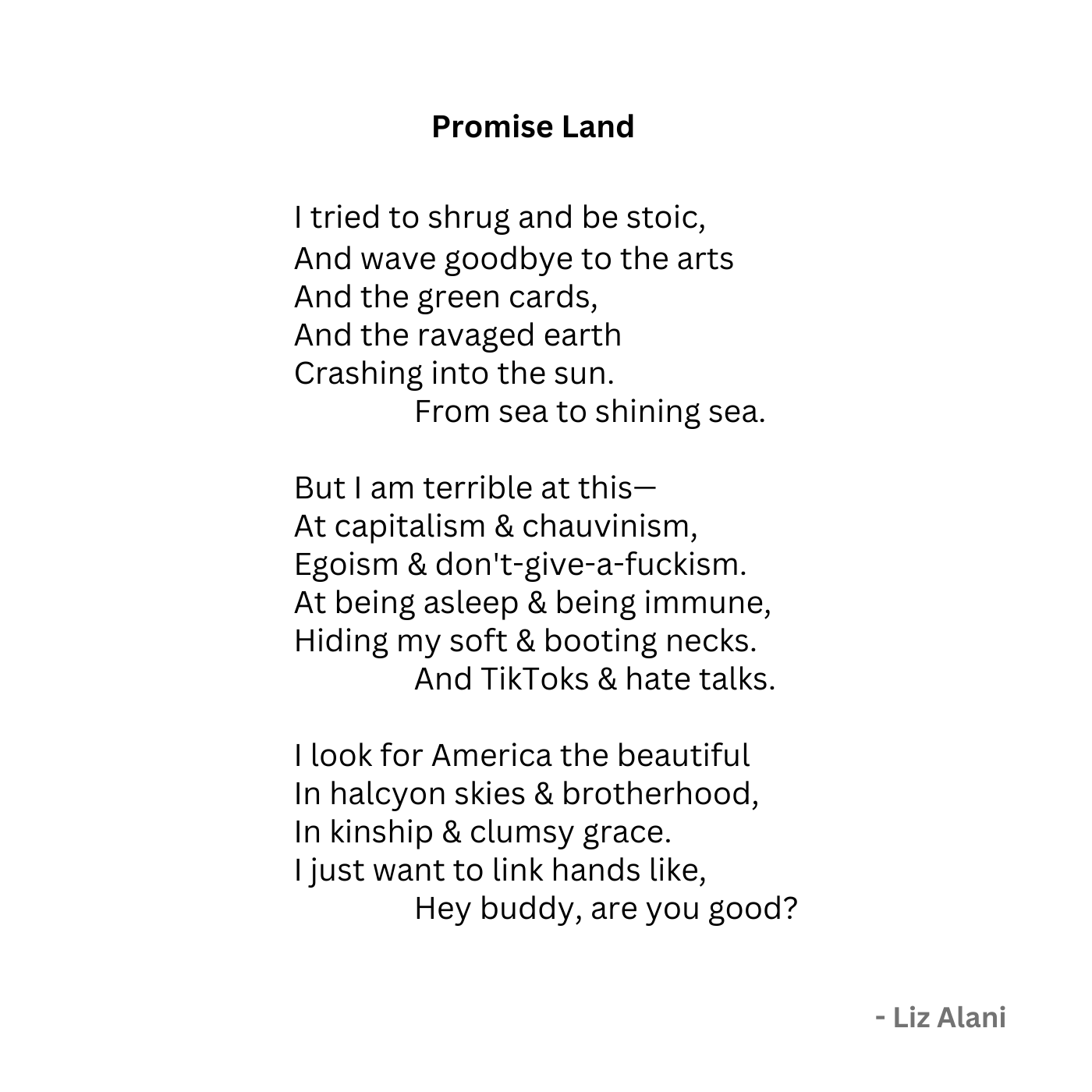 Promise Land

I tried to shrug and be stoic,
And wave goodbye to the arts
And the green cards,
And the ravaged earth
Crashing into the sun.
From sea to shining sea.

But I am terrible at this—
At capitalism & chauvinism,
Egoism & don't-give-a-fuckism.
At being asleep & being immune,
Hiding my soft & booting necks.
And TikToks & hate talks.

I look for America the beautiful
In halcyon skies & brotherhood,
In kinship & clumsy grace.
I just want to link hands like,
Hey buddy, are you good?

- Liz Alani